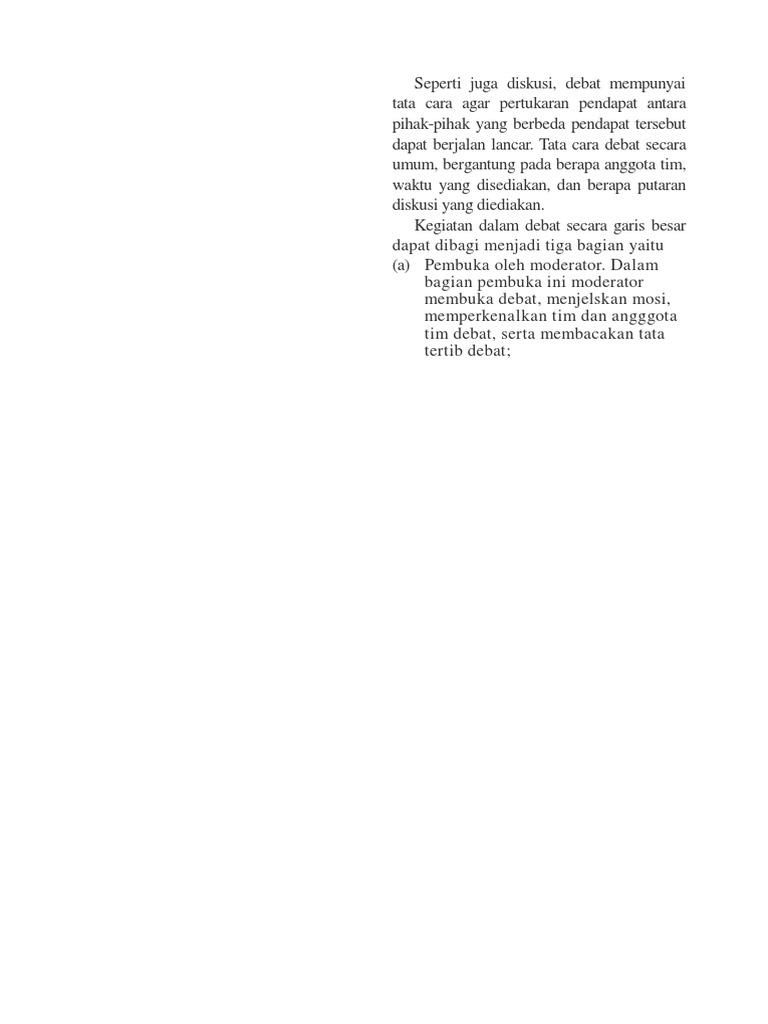 Seperti juga diskusi, debat mempunyai tata cara agar pertukaran pendapat antara pihak-pihak yang berbeda pendapat tersebut dapat berjalan lancar. Tata cara debat secara umum, bergantung pada berapa anggota tim, waktu yang disediakan, dan berapa putaran diskusi yang diediakan.

Kegiatan dalam debat secara garis besar dapat dibagi menjadi tiga bagian yaitu

(a) Pembuka oleh moderator. Dalam bagian pembuka ini moderator membuka debat, menjelskan mosi, memperkenalkan tim dan angggota tim debat, serta membacakan tata tertib debat;